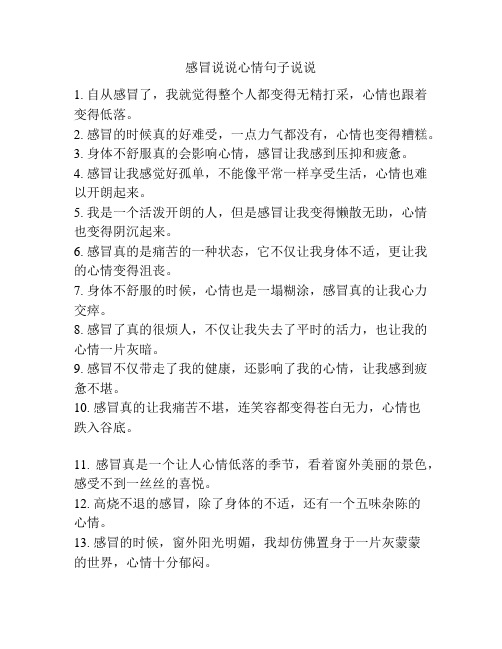 感冒说说心情句子说说

1. 自从感冒了，我就觉得整个人都变得无精打采，心情也跟着变得低落。
2. 感冒的时候真的好难受，一点力气都没有，心情也变得糟糕。
3. 身体不舒服真的会影响心情，感冒让我感到压抑和疲惫。
4. 感冒让我感觉好孤单，不能像平常一样享受生活，心情也难以开朗起来。
5. 我是一个活泼开朗的人，但是感冒让我变得懒散无助，心情也变得阴沉起来。
6. 感冒真的是痛苦的一种状态，它不仅让我身体不适，更让我的心情变得沮丧。
7. 身体不舒服的时候，心情也是一塌糊涂，感冒真的让我心力交瘁。
8. 感冒了真的很烦人，不仅让我失去了平时的活力，也让我的心情一片灰暗。
9. 感冒不仅带走了我的健康，还影响了我的心情，让我感到疲惫不堪。
10. 感冒真的让我痛苦不堪，连笑容都变得苍白无力，心情也跌入谷底。

11. 感冒真是一个让人心情低落的季节，看着窗外美丽的景色，感受不到一丝丝的喜悦。
12. 高烧不退的感冒，除了身体的不适，还有一个五味杂陈的心情。
13. 感冒的时候，窗外阳光明媚，我却仿佛置身于一片灰蒙蒙的世界，心情十分郁闷。